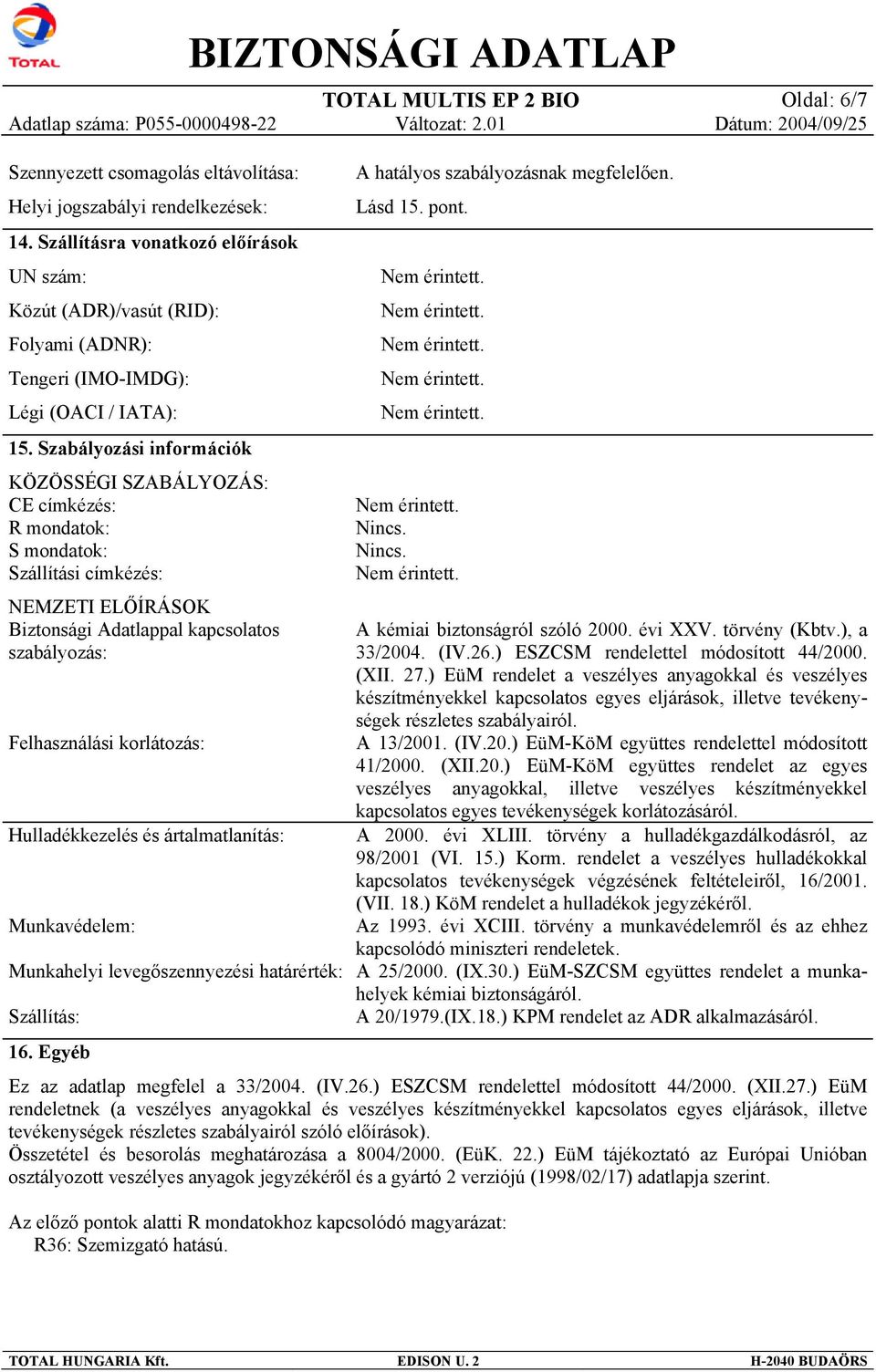 TOTAL

BIZTONSÁGI ADATLAP

TOTAL MULTIS EP 2 BIO
Oldal: 6/7
Adatlap száma: P055-0000498-22
Változat: 2.01
Dátum: 2004/09/25

Szennyezett csomagolás eltávolítása: A hatályos szabályozásnak megfelelően.

Helyi jogszabályi rendelkezések: Lásd 15. pont.

14. Szállításra vonatkozó előírások

UN szám: Nem érintett.

Közút (ADR)/vasút (RID): Nem érintett.

Folyami (ADNR): Nem érintett.

Tengeri (IMO-IMDG): Nem érintett.

Légi (OACI / IATA): Nem érintett.

15. Szabályozási információk

KÖZÖSSÉGI SZABÁLYOZÁS:
CE címkézés: Nem érintett.
R mondatok: Nincs.
S mondatok: Nincs.
Szállítási címkézés: Nem érintett.

NEMZETI ELŐÍRÁSOK
Biztonsági Adatlappal kapcsolatos szabályozás: A kémiai biztonságról szóló 2000. évi XXV. törvény (Kbtv.), a 33/2004. (IV.26.) ESZCSM rendelettel módosított 44/2000. (XII. 27.) EüM rendelet a veszélyes anyagokkal és veszélyes készítményekkel kapcsolatos egyes eljárások, illetve tevékenységek részletes szabályairól.
Felhasználási korlátozás: A 13/2001. (IV.20.) EüM-KöM együttes rendelettel módosított 41/2000. (XII.20.) EüM-KöM együttes rendelet az egyes veszélyes anyagokkal, illetve veszélyes készítményekkel kapcsolatos egyes tevékenységek korlátozásáról.
Hulladékkezelés és ártalmatlanítás: A 2000. évi XLIII. törvény a hulladékgazdálkodásról, az 98/2001 (VI. 15.) Korm. rendelet a veszélyes hulladékokkal kapcsolatos tevékenységek végzésének feltételeiről, 16/2001. (VII. 18.) KöM rendelet a hulladékok jegyzékéről.
Munkavédelem: Az 1993. évi XCIII. törvény a munkavédelemről és az ehhez kapcsolódó miniszteri rendeletek.
Munkahelyi levegőszennyezési határérték: A 25/2000. (IX.30.) EüM-SZCSM együttes rendelet a munkahelyek kémiai biztonságáról.
Szállítás: A 20/1979.(IX.18.) KPM rendelet az ADR alkalmazásáról.

16. Egyéb

Ez az adatlap megfelel a 33/2004. (IV.26.) ESZCSM rendelettel módosított 44/2000. (XII.27.) EüM rendeletnek (a veszélyes anyagokkal és veszélyes készítményekkel kapcsolatos egyes eljárások, illetve tevékenységek részletes szabályairól szóló előírások).
Összetétel és besorolás meghatározása a 8004/2000. (EüK. 22.) EüM tájékoztató az Európai Unióban osztályozott veszélyes anyagok jegyzékéről és a gyártó 2 verziójú (1998/02/17) adatlapja szerint.

Az előző pontok alatti R mondatokhoz kapcsolódó magyarázat:
R36: Szemizgató hatású.

TOTAL HUNGARIA Kft.
EDISON U. 2
H-2040 BUDAÖRS